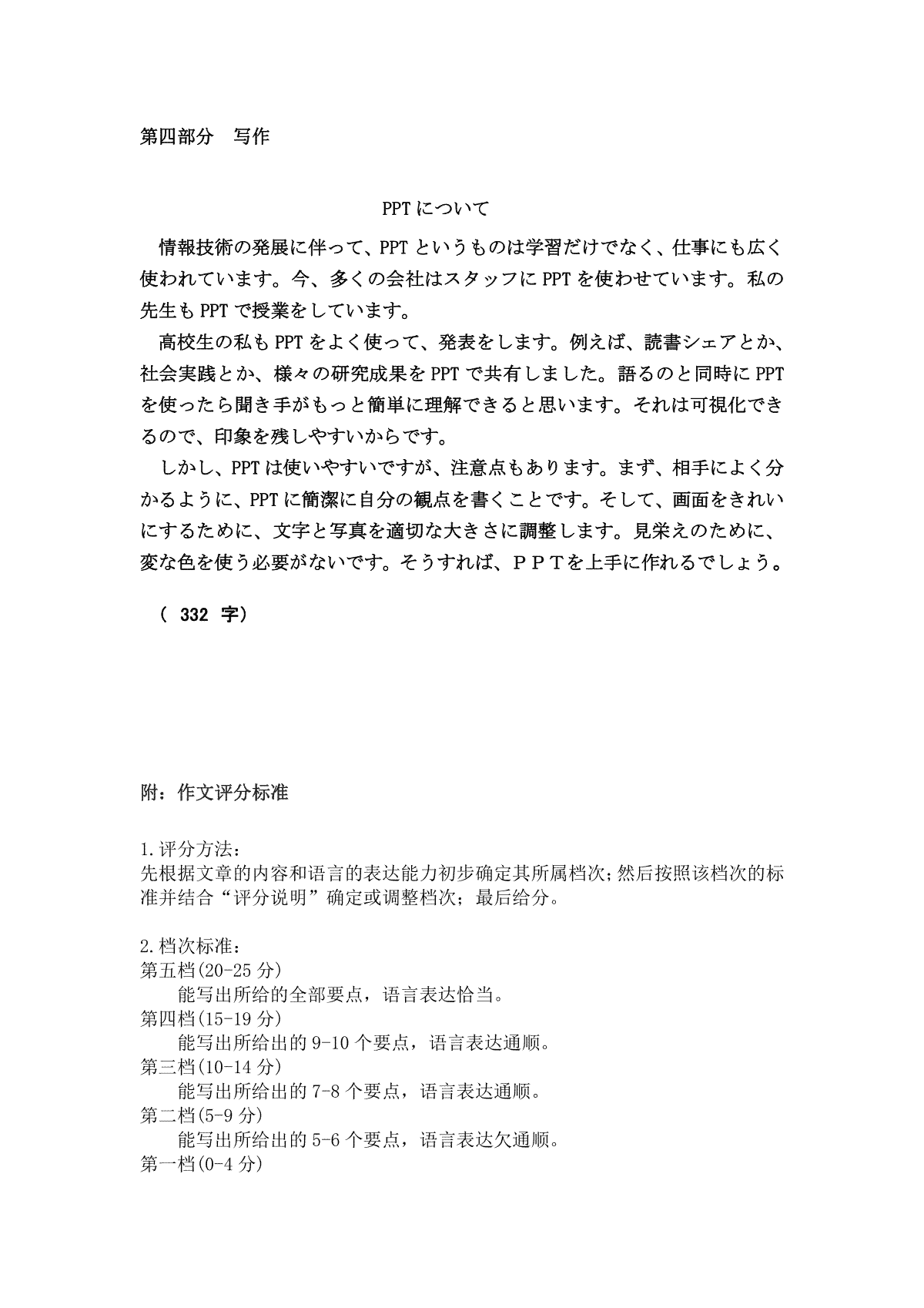 第四部分　写作

PPTについて

情報技術の発展に伴って、PPTというものは学習だけでなく、仕事にも広く使われています。今、多くの会社はスタッフにPPTを使わせています。私の先生もPPTで授業をしています。

高校生の私もPPTをよく使って、発表をします。例えば、読書シェアとか、社会実践とか、様々の研究成果をPPTで共有しました。語るのと同時にPPTを使ったら聞き手がもっと簡単に理解できると思います。それは可視化できるので、印象を残しやすいからです。

しかし、PPTは使いやすいですが、注意点もあります。まず、相手によく分かるように、PPTに簡潔に自分の観点を書くことです。そして、画面をきれいにするために、文字と写真を適切な大きさに調整します。見栄えのために、変な色を使う必要がないです。そうすれば、ＰＰＴを上手に作れるでしょう。

（ 332 字）

附：作文评分标准

1.评分方法：
先根据文章的内容和语言的表达能力初步确定其所属档次;然后按照该档次的标准并结合“评分说明”确定或调整档次；最后给分。

2.档次标准：
第五档(20-25分)
能写出所给的全部要点，语言表达恰当。
第四档(15-19分)
能写出所给出的9-10个要点，语言表达通顺。
第三档(10-14分)
能写出所给出的7-8个要点，语言表达通顺。
第二档(5-9分)
能写出所给出的5-6个要点，语言表达欠通顺。
第一档(0-4分)